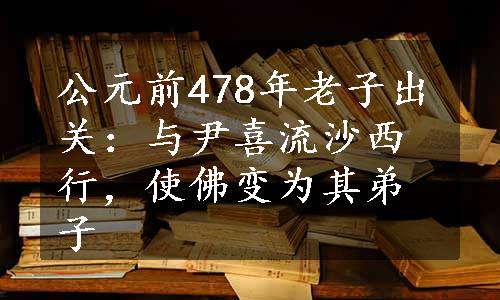 公元前478年老子出关：与尹喜流沙西行，使佛变为其弟子